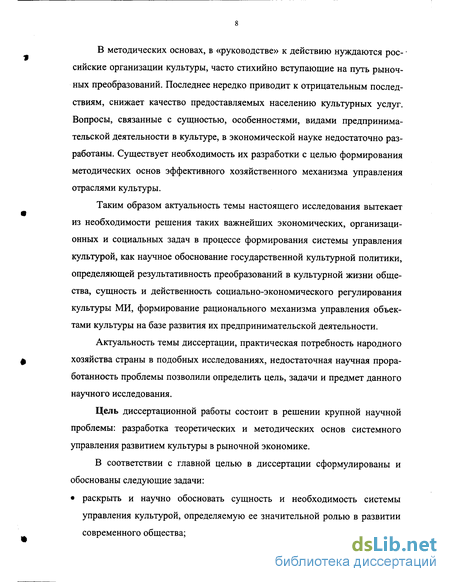 8

В методических основах, в «руководстве» к действию нуждаются российские организации культуры, часто стихийно вступающие на путь рыночных преобразований. Последнее нередко приводит к отрицательным последствиям, снижает качество предоставляемых населению культурных услуг. Вопросы, связанные с сущностью, особенностями, видами предпринимательской деятельности в культуре, в экономической науке недостаточно разработаны. Существует необходимость их разработки с целью формирования методических основ эффективного хозяйственного механизма управления отраслями культуры.

Таким образом актуальность темы настоящего исследования вытекает из необходимости решения таких важнейших экономических, организационных и социальных задач в процессе формирования системы управления культурой, как научное обоснование государственной культурной политики, определяющей результативность преобразований в культурной жизни общества, сущность и действенность социально-экономического регулирования культуры МИ, формирование рационального механизма управления объектами культуры на базе развития их предпринимательской деятельности.

Актуальность темы диссертации, практическая потребность народного хозяйства страны в подобных исследованиях, недостаточная научная проработанность проблемы позволили определить цель, задачи и предмет данного научного исследования.

Цель диссертационной работы состоит в решении крупной научной проблемы: разработка теоретических и методических основ системного управления развитием культуры в рыночной экономике.

В соответствии с главной целью в диссертации сформулированы и обоснованы следующие задачи:

• раскрыть и научно обосновать сущность и необходимость системы управления культурой, определяемую ее значительной ролью в развитии современного общества;

dsLib.net
библиотека диссертаций